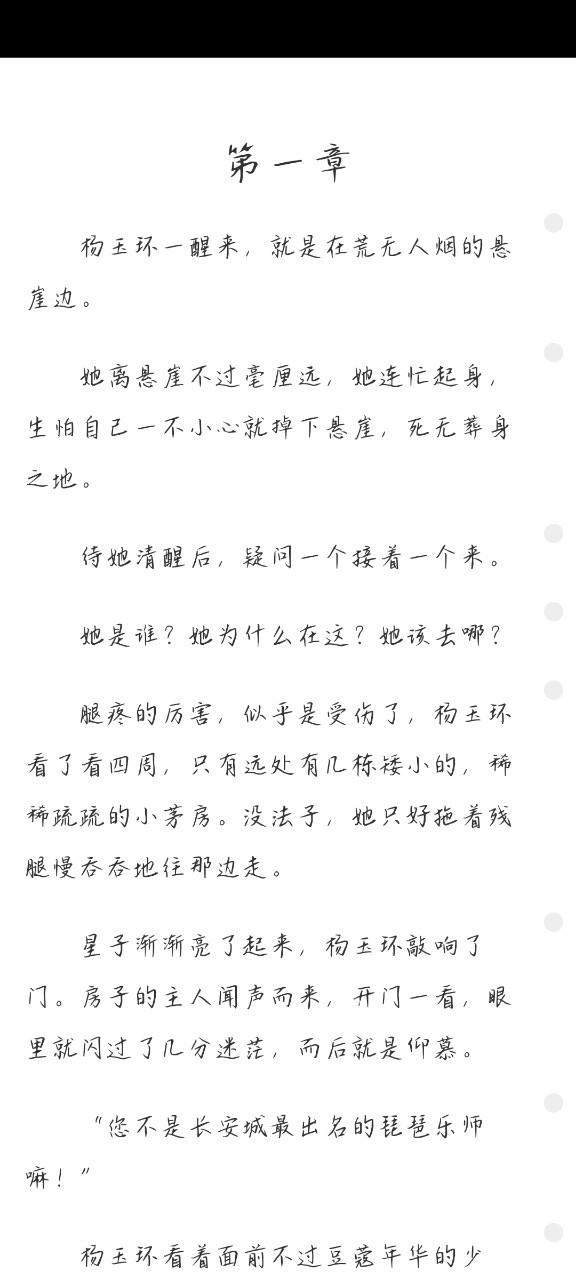 第一章

杨玉环一醒来，就是在荒无人烟的悬崖边。

她离悬崖不过毫厘远，她连忙起身，生怕自己一不小心就掉下悬崖，死无葬身之地。

待她清醒后，疑问一个接着一个来。

她是谁？她为什么在这？她该去哪？

腿疼的厉害，似乎是受伤了，杨玉环看了看四周，只有远处有几栋矮小的，稀稀疏疏的小茅房。没法子，她只好拖着残腿慢吞吞地往那边走。

星子渐渐亮了起来，杨玉环敲响了门。房子的主人闻声而来，开门一看，眼里就闪过了几分迷茫，而后就是仰慕。

“您不是长安城最出名的琵琶乐师嘛！”

杨玉环看着面前不过豆蔻年华的少